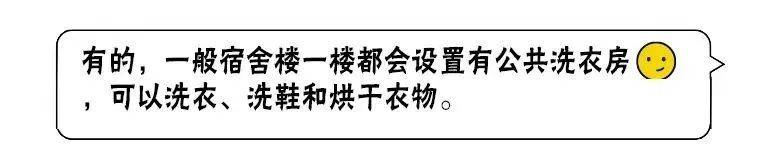 有的，一般宿舍楼一楼都会设置有公共洗衣房，可以洗衣、洗鞋和烘干衣物。